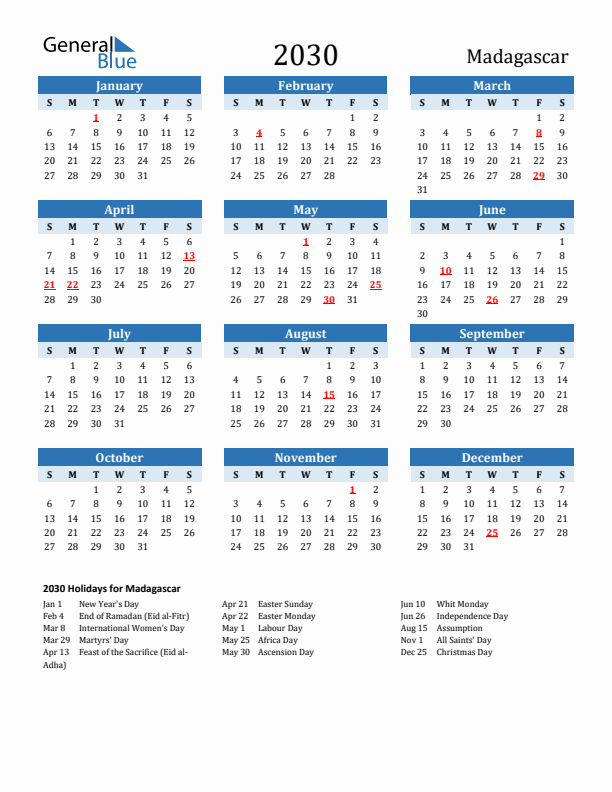 General Blue

2030

Madagascar

January

| S | M | T | W | T | F | S |
|---|---|---|---|---|---|---|
| | | 1 | 2 | 3 | 4 | 5 |
| 6 | 7 | 8 | 9 | 10 | 11 | 12 |
| 13 | 14 | 15 | 16 | 17 | 18 | 19 |
| 20 | 21 | 22 | 23 | 24 | 25 | 26 |
| 27 | 28 | 29 | 30 | 31 | | |

February

| S | M | T | W | T | F | S |
|---|---|---|---|---|---|---|
| | | | | | 1 | 2 |
| 3 | 4 | 5 | 6 | 7 | 8 | 9 |
| 10 | 11 | 12 | 13 | 14 | 15 | 16 |
| 17 | 18 | 19 | 20 | 21 | 22 | 23 |
| 24 | 25 | 26 | 27 | 28 | | |

March

| S | M | T | W | T | F | S |
|---|---|---|---|---|---|---|
| | | | | | 1 | 2 |
| 3 | 4 | 5 | 6 | 7 | 8 | 9 |
| 10 | 11 | 12 | 13 | 14 | 15 | 16 |
| 17 | 18 | 19 | 20 | 21 | 22 | 23 |
| 24 | 25 | 26 | 27 | 28 | 29 | 30 |
| 31 | | | | | | |

April

| S | M | T | W | T | F | S |
|---|---|---|---|---|---|---|
| | 1 | 2 | 3 | 4 | 5 | 6 |
| 7 | 8 | 9 | 10 | 11 | 12 | 13 |
| 14 | 15 | 16 | 17 | 18 | 19 | 20 |
| 21 | 22 | 23 | 24 | 25 | 26 | 27 |
| 28 | 29 | 30 | | | | |

May

| S | M | T | W | T | F | S |
|---|---|---|---|---|---|---|
| | | | 1 | 2 | 3 | 4 |
| 5 | 6 | 7 | 8 | 9 | 10 | 11 |
| 12 | 13 | 14 | 15 | 16 | 17 | 18 |
| 19 | 20 | 21 | 22 | 23 | 24 | 25 |
| 26 | 27 | 28 | 29 | 30 | 31 | |

June

| S | M | T | W | T | F | S |
|---|---|---|---|---|---|---|
| | | | | | | 1 |
| 2 | 3 | 4 | 5 | 6 | 7 | 8 |
| 9 | 10 | 11 | 12 | 13 | 14 | 15 |
| 16 | 17 | 18 | 19 | 20 | 21 | 22 |
| 23 | 24 | 25 | 26 | 27 | 28 | 29 |
| 30 | | | | | | |

July

| S | M | T | W | T | F | S |
|---|---|---|---|---|---|---|
| | 1 | 2 | 3 | 4 | 5 | 6 |
| 7 | 8 | 9 | 10 | 11 | 12 | 13 |
| 14 | 15 | 16 | 17 | 18 | 19 | 20 |
| 21 | 22 | 23 | 24 | 25 | 26 | 27 |
| 28 | 29 | 30 | 31 | | | |

August

| S | M | T | W | T | F | S |
|---|---|---|---|---|---|---|
| | | | | 1 | 2 | 3 |
| 4 | 5 | 6 | 7 | 8 | 9 | 10 |
| 11 | 12 | 13 | 14 | 15 | 16 | 17 |
| 18 | 19 | 20 | 21 | 22 | 23 | 24 |
| 25 | 26 | 27 | 28 | 29 | 30 | 31 |

September

| S | M | T | W | T | F | S |
|---|---|---|---|---|---|---|
| 1 | 2 | 3 | 4 | 5 | 6 | 7 |
| 8 | 9 | 10 | 11 | 12 | 13 | 14 |
| 15 | 16 | 17 | 18 | 19 | 20 | 21 |
| 22 | 23 | 24 | 25 | 26 | 27 | 28 |
| 29 | 30 | | | | | |

October

| S | M | T | W | T | F | S |
|---|---|---|---|---|---|---|
| | | 1 | 2 | 3 | 4 | 5 |
| 6 | 7 | 8 | 9 | 10 | 11 | 12 |
| 13 | 14 | 15 | 16 | 17 | 18 | 19 |
| 20 | 21 | 22 | 23 | 24 | 25 | 26 |
| 27 | 28 | 29 | 30 | 31 | | |

November

| S | M | T | W | T | F | S |
|---|---|---|---|---|---|---|
| | | | | | 1 | 2 |
| 3 | 4 | 5 | 6 | 7 | 8 | 9 |
| 10 | 11 | 12 | 13 | 14 | 15 | 16 |
| 17 | 18 | 19 | 20 | 21 | 22 | 23 |
| 24 | 25 | 26 | 27 | 28 | 29 | 30 |

December

| S | M | T | W | T | F | S |
|---|---|---|---|---|---|---|
| 1 | 2 | 3 | 4 | 5 | 6 | 7 |
| 8 | 9 | 10 | 11 | 12 | 13 | 14 |
| 15 | 16 | 17 | 18 | 19 | 20 | 21 |
| 22 | 23 | 24 | 25 | 26 | 27 | 28 |
| 29 | 30 | 31 | | | | |

2030 Holidays for Madagascar

Jan 1 New Year's Day
Feb 4 End of Ramadan (Eid al-Fitr)
Mar 8 International Women's Day
Mar 29 Martyrs' Day
Apr 13 Feast of the Sacrifice (Eid al-Adha)

Apr 21 Easter Sunday
Apr 22 Easter Monday
May 1 Labour Day
May 25 Africa Day
May 30 Ascension Day

Jun 10 Whit Monday
Jun 26 Independence Day
Aug 15 Assumption
Nov 1 All Saints' Day
Dec 25 Christmas Day